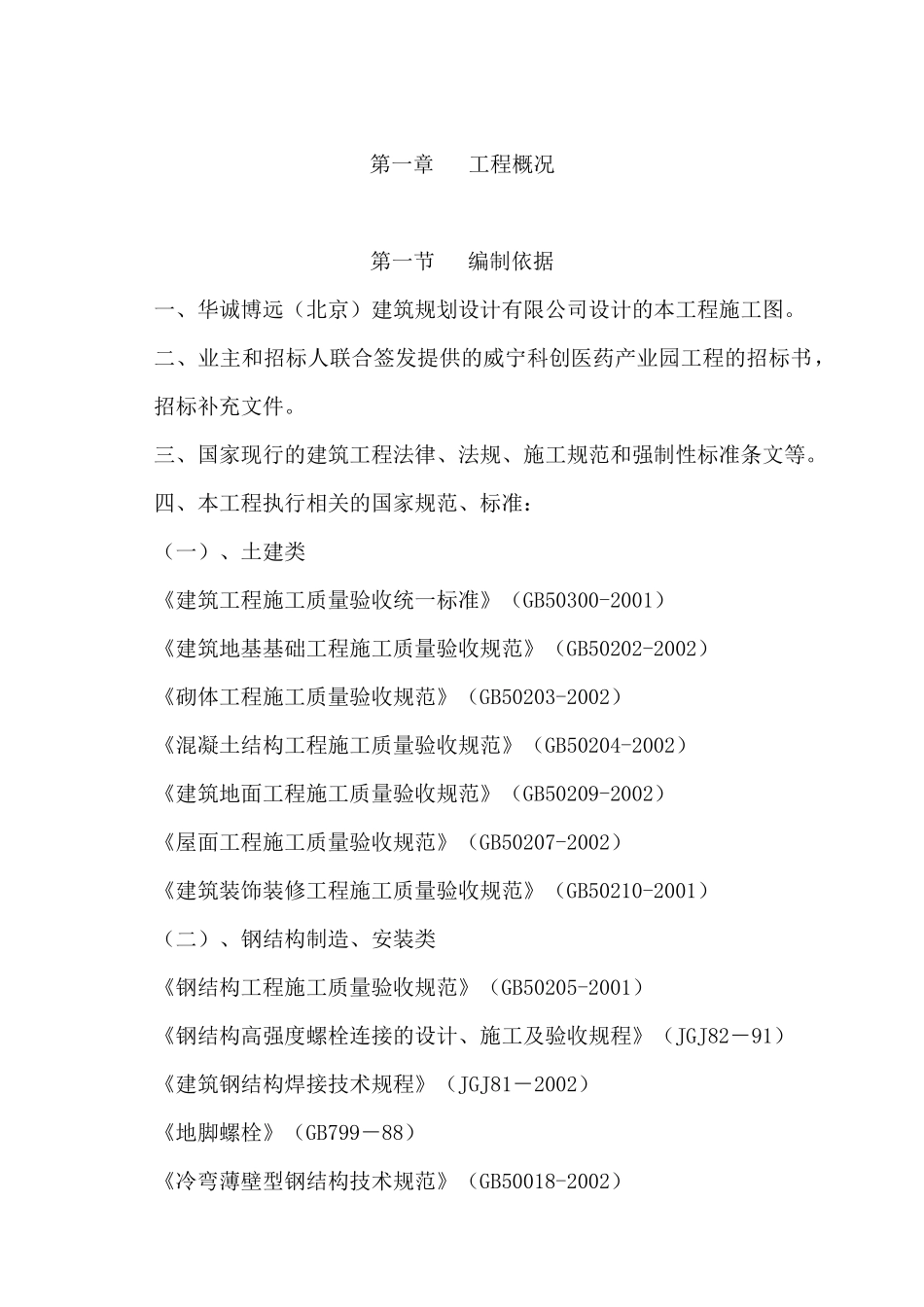 第一章　工程概况

第一节　编制依据

一、华诚博远（北京）建筑规划设计有限公司设计的本工程施工图。

二、业主和招标人联合签发提供的威宁科创医药产业园工程的招标书，招标补充文件。

三、国家现行的建筑工程法律、法规、施工规范和强制性标准条文等。

四、本工程执行相关的国家规范、标准：

（一）、土建类

《建筑工程施工质量验收统一标准》（GB50300-2001）

《建筑地基基础工程施工质量验收规范》（GB50202-2002）

《砌体工程施工质量验收规范》（GB50203-2002）

《混凝土结构工程施工质量验收规范》（GB50204-2002）

《建筑地面工程施工质量验收规范》（GB50209-2002）

《屋面工程施工质量验收规范》（GB50207-2002）

《建筑装饰装修工程施工质量验收规范》（GB50210-2001）

（二）、钢结构制造、安装类

《钢结构工程施工质量验收规范》（GB50205-2001）

《钢结构高强度螺栓连接的设计、施工及验收规程》（JGJ82－91）

《建筑钢结构焊接技术规程》（JGJ81－2002）

《地脚螺栓》（GB799－88）

《冷弯薄壁型钢结构技术规范》（GB50018-2002）